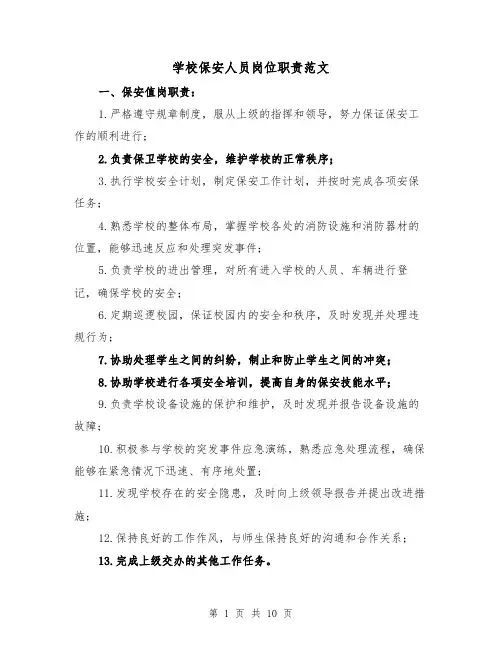 学校保安人员岗位职责范文

一、保安值岗职责：

1.严格遵守规章制度，服从上级的指挥和领导，努力保证保安工作的顺利进行；

2.负责保卫学校的安全，维护学校的正常秩序；

3.执行学校安全计划，制定保安工作计划，并按时完成各项安保任务；

4.熟悉学校的整体布局，掌握学校各处的消防设施和消防器材的位置，能够迅速反应和处理突发事件；

5.负责学校的进出管理，对所有进入学校的人员、车辆进行登记，确保学校的安全；

6.定期巡逻校园，保证校园内的安全和秩序，及时发现并处理违规行为；

7.协助处理学生之间的纠纷，制止和防止学生之间的冲突；

8.协助学校进行各项安全培训，提高自身的保安技能水平；

9.负责学校设备设施的保护和维护，及时发现并报告设备设施的故障；

10.积极参与学校的突发事件应急演练，熟悉应急处理流程，确保能够在紧急情况下迅速、有序地处置；

11.发现学校存在的安全隐患，及时向上级领导报告并提出改进措施；

12.保持良好的工作作风，与师生保持良好的沟通和合作关系；

13.完成上级交办的其他工作任务。

第 1 页 共 10 页